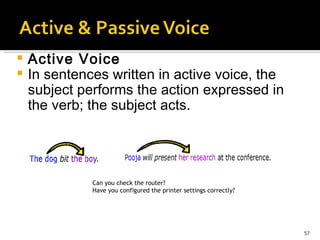 Active & Passive Voice

Active Voice

In sentences written in active voice, the subject performs the action expressed in the verb; the subject acts.

The dog bit the boy.

Pooja will present her research at the conference.

Can you check the router?
Have you configured the printer settings correctly?

57